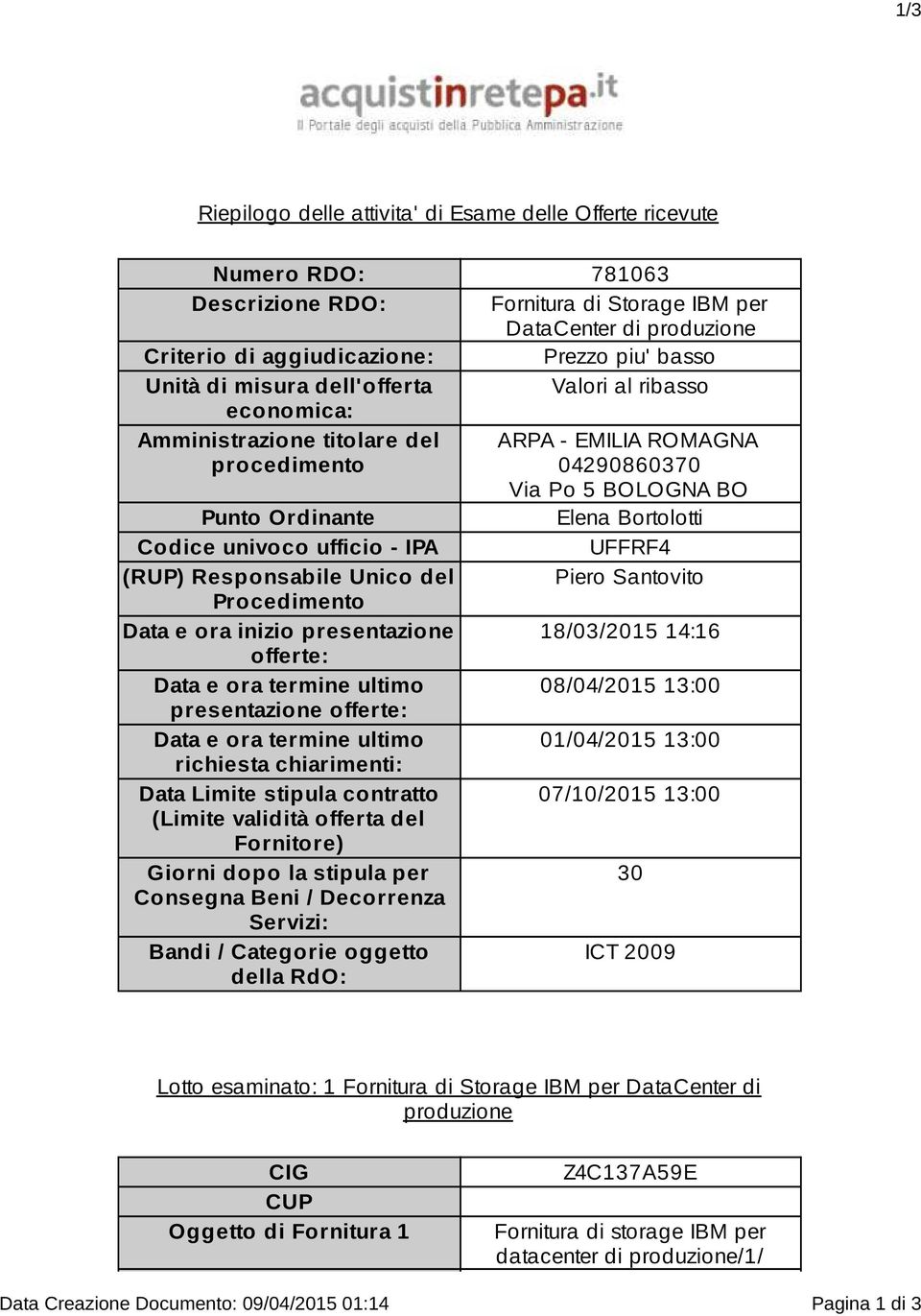 1/3

acquistinretepa.it
Il Portale degli acquisti della Pubblica Amministrazione

Riepilogo delle attivita' di Esame delle Offerte ricevute

| Numero RDO: | 781063 |
|---|---|
| Descrizione RDO: | Fornitura di Storage IBM per DataCenter di produzione |
| Criterio di aggiudicazione: | Prezzo piu' basso |
| Unità di misura dell'offerta economica: | Valori al ribasso |
| Amministrazione titolare del procedimento | ARPA - EMILIA ROMAGNA 04290860370 Via Po 5 BOLOGNA BO |
| Punto Ordinante | Elena Bortolotti |
| Codice univoco ufficio - IPA | UFFRF4 |
| (RUP) Responsabile Unico del Procedimento | Piero Santovito |
| Data e ora inizio presentazione offerte: | 18/03/2015 14:16 |
| Data e ora termine ultimo presentazione offerte: | 08/04/2015 13:00 |
| Data e ora termine ultimo richiesta chiarimenti: | 01/04/2015 13:00 |
| Data Limite stipula contratto (Limite validità offerta del Fornitore) | 07/10/2015 13:00 |
| Giorni dopo la stipula per Consegna Beni / Decorrenza Servizi: | 30 |
| Bandi / Categorie oggetto della RdO: | ICT 2009 |

Lotto esaminato: 1 Fornitura di Storage IBM per DataCenter di produzione

| CIG | Z4C137A59E |
|---|---|
| CUP | |
| Oggetto di Fornitura 1 | Fornitura di storage IBM per datacenter di produzione/1/ |

Data Creazione Documento: 09/04/2015 01:14 Pagina 1 di 3